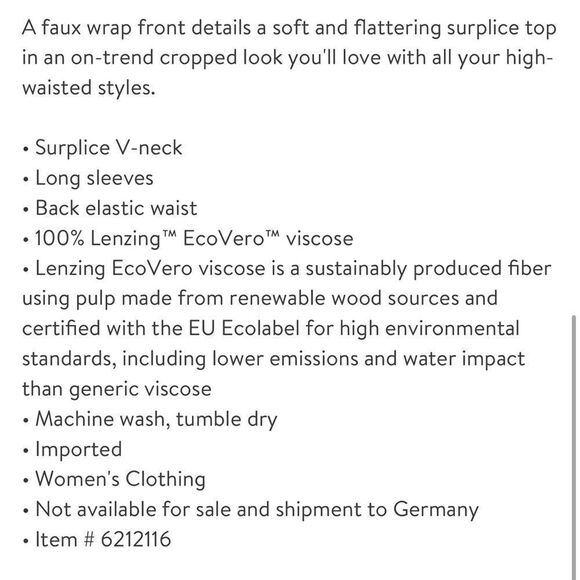 A faux wrap front details a soft and flattering surplice top in an on-trend cropped look you'll love with all your high-waisted styles.

• Surplice V-neck
• Long sleeves
• Back elastic waist
• 100% Lenzing™ EcoVero™ viscose
• Lenzing EcoVero viscose is a sustainably produced fiber using pulp made from renewable wood sources and certified with the EU Ecolabel for high environmental standards, including lower emissions and water impact than generic viscose
• Machine wash, tumble dry
• Imported
• Women's Clothing
• Not available for sale and shipment to Germany
• Item # 6212116